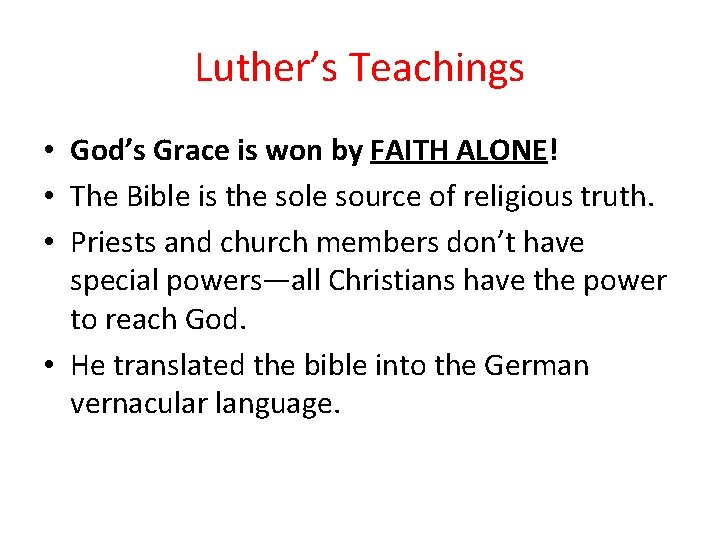 Luther's Teachings

• God's Grace is won by FAITH ALONE!
• The Bible is the sole source of religious truth.
• Priests and church members don't have special powers—all Christians have the power to reach God.
• He translated the bible into the German vernacular language.